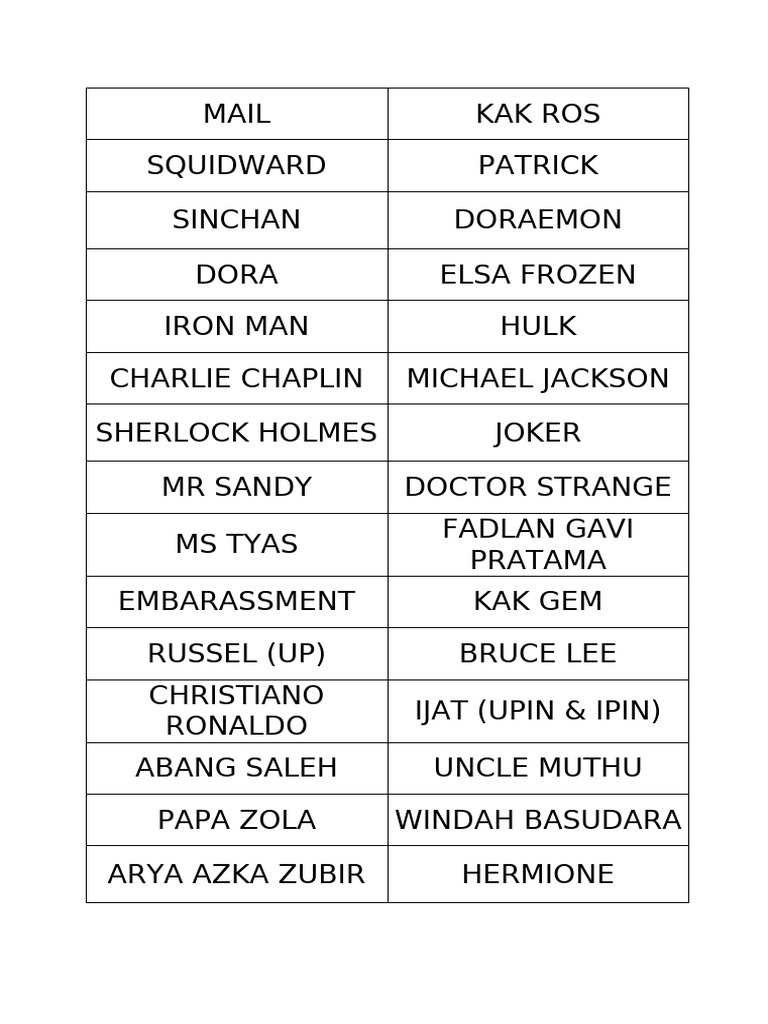 | MAIL | KAK ROS |
|---|---|
| SQUIDWARD | PATRICK |
| SINCHAN | DORAEMON |
| DORA | ELSA FROZEN |
| IRON MAN | HULK |
| CHARLIE CHAPLIN | MICHAEL JACKSON |
| SHERLOCK HOLMES | JOKER |
| MR SANDY | DOCTOR STRANGE |
| MS TYAS | FADLAN GAVI PRATAMA |
| EMBARASSMENT | KAK GEM |
| RUSSEL (UP) | BRUCE LEE |
| CHRISTIANO RONALDO | IJAT (UPIN & IPIN) |
| ABANG SALEH | UNCLE MUTHU |
| PAPA ZOLA | WINDAH BASUDARA |
| ARYA AZKA ZUBIR | HERMIONE |